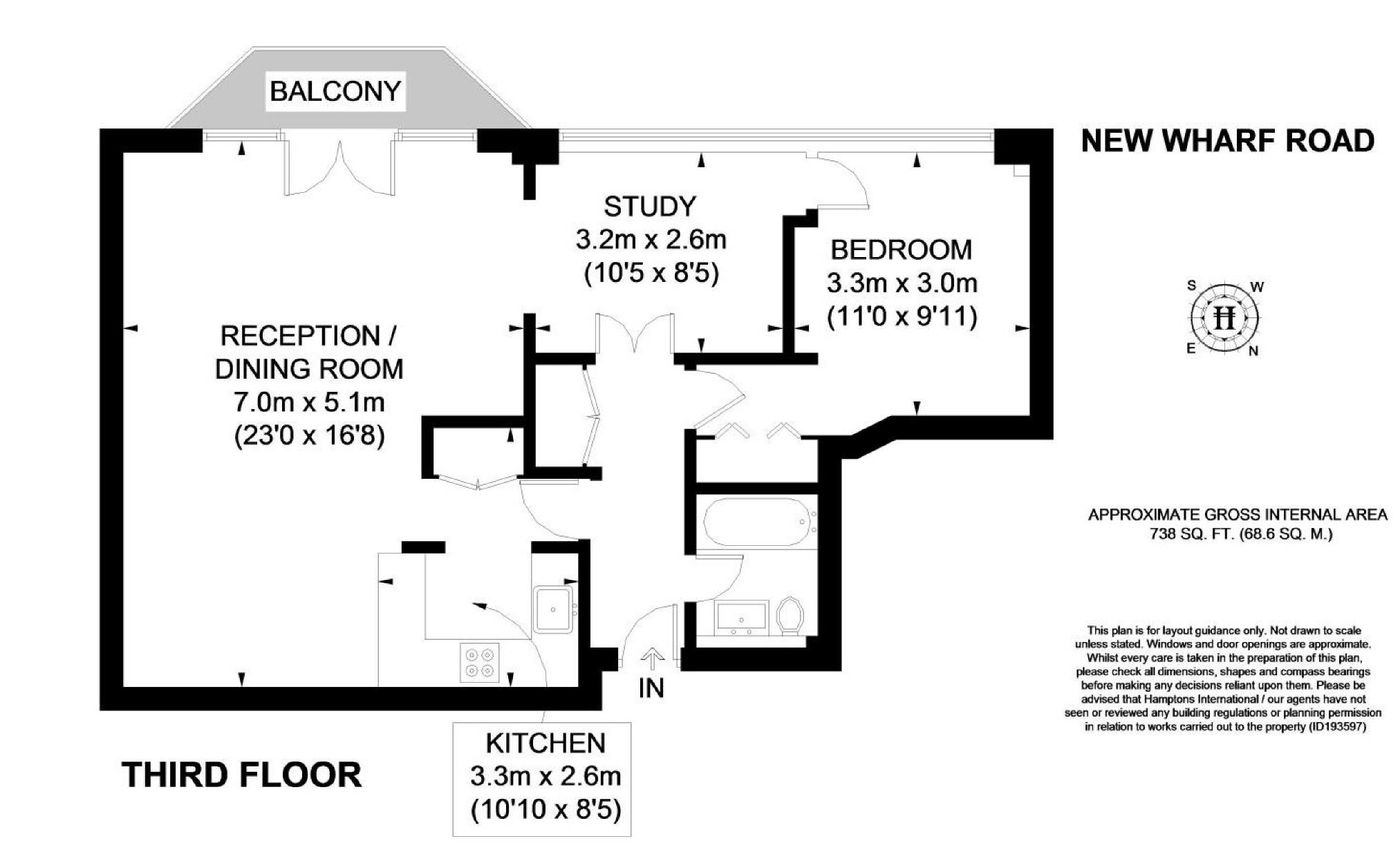 BALCONY

NEW WHARF ROAD

STUDY
3.2m x 2.6m
(10'5 x 8'5)

BEDROOM
3.3m x 3.0m
(11'0 x 9'11)

S W
H
E N

RECEPTION / DINING ROOM
7.0m x 5.1m
(23'0 x 16'8)

APPROXIMATE GROSS INTERNAL AREA
738 SQ. FT. (68.6 SQ. M.)

This plan is for layout guidance only. Not drawn to scale unless stated. Windows and door openings are approximate. Whilst every care is taken in the preparation of this plan, please check all dimensions, shapes and compass bearings before making any decisions reliant upon them. Please be advised that Hamptons International / our agents have not seen or reviewed any building regulations or planning permission in relation to works carried out to the property (ID193597)

IN

KITCHEN
3.3m x 2.6m
(10'10 x 8'5)

THIRD FLOOR